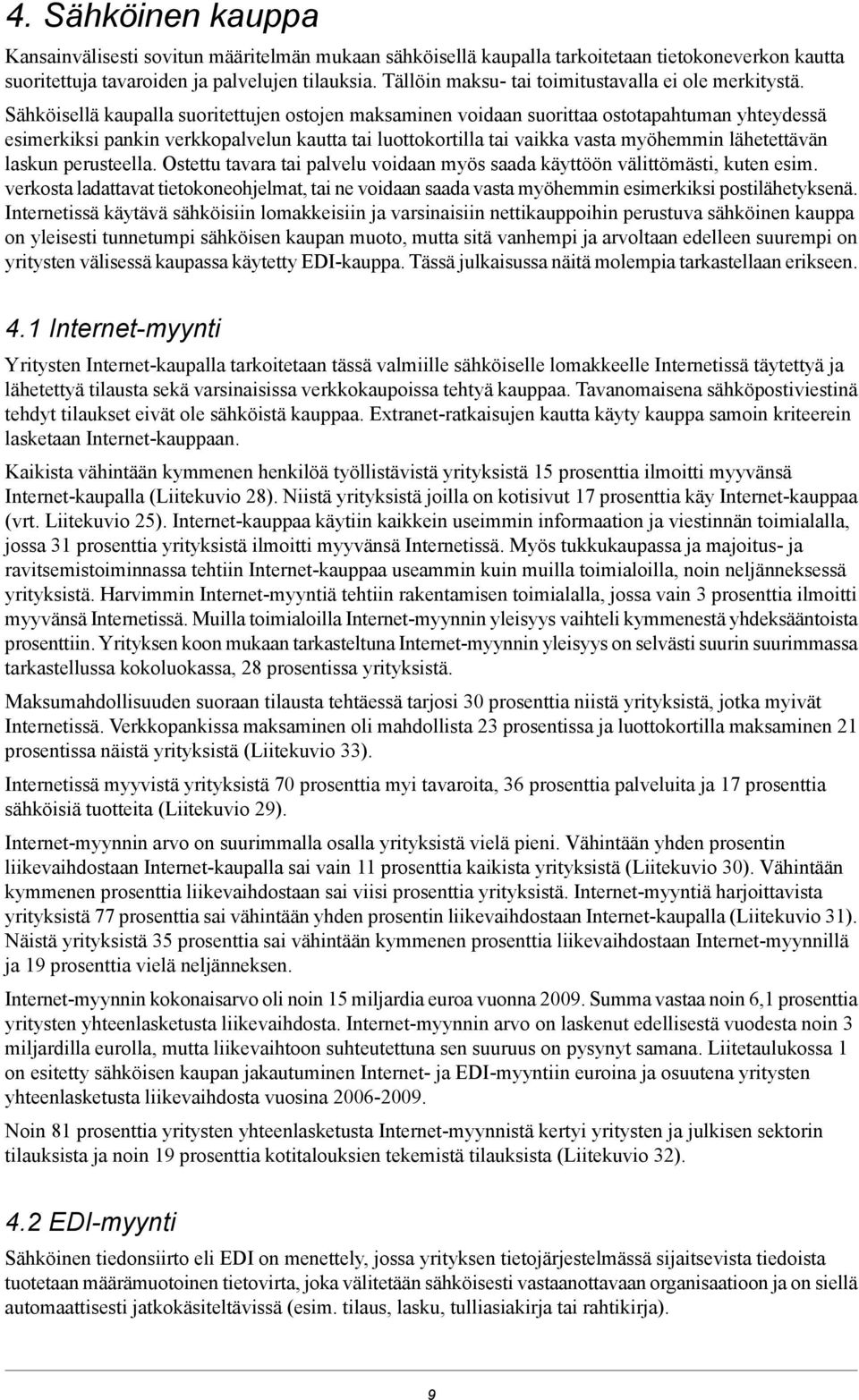 4. Sähköinen kauppa

Kansainvälisesti sovitun määritelmän mukaan sähköisellä kaupalla tarkoitetaan tietokoneverkon kautta suoritettuja tavaroiden ja palvelujen tilauksia. Tällöin maksu- tai toimitustavalla ei ole merkitystä. Sähköisellä kaupalla suoritettujen ostojen maksaminen voidaan suorittaa ostotapahtuman yhteydessä esimerkiksi pankin verkkopalvelun kautta tai luottokortilla tai vaikka vasta myöhemmin lähetettävän laskun perusteella. Ostettu tavara tai palvelu voidaan myös saada käyttöön välittömästi, kuten esim. verkosta ladattavat tietokoneohjelmat, tai ne voidaan saada vasta myöhemmin esimerkiksi postilähetyksenä. Internetissä käytävä sähköisiin lomakkeisiin ja varsinaisiin nettikauppoihin perustuva sähköinen kauppa on yleisesti tunnetumpi sähköisen kaupan muoto, mutta sitä vanhempi ja arvoltaan edelleen suurempi on yritysten välisessä kaupassa käytetty EDI-kauppa. Tässä julkaisussa näitä molempia tarkastellaan erikseen.

4.1 Internet-myynti

Yritysten Internet-kaupalla tarkoitetaan tässä valmiille sähköiselle lomakkeelle Internetissä täytettyä ja lähetettyä tilausta sekä varsinaisissa verkkokaupoissa tehtyä kauppaa. Tavanomaisena sähköpostiviestinä tehdyt tilaukset eivät ole sähköistä kauppaa. Extranet-ratkaisujen kautta käyty kauppa samoin kriteerein lasketaan Internet-kauppaan.

Kaikista vähintään kymmenen henkilöä työllistävistä yrityksistä 15 prosenttia ilmoitti myyvänsä Internet-kaupalla (Liitekuvio 28). Niistä yrityksistä joilla on kotisivut 17 prosenttia käy Internet-kauppaa (vrt. Liitekuvio 25). Internet-kauppaa käytiin kaikkein useimmin informaation ja viestinnän toimialalla, jossa 31 prosenttia yrityksistä ilmoitti myyvänsä Internetissä. Myös tukkukaupassa ja majoitus- ja ravitsemistoiminnassa tehtiin Internet-kauppaa useammin kuin muilla toimialoilla, noin neljänneksessä yrityksistä. Harvimmin Internet-myyntiä tehtiin rakentamisen toimialalla, jossa vain 3 prosenttia ilmoitti myyvänsä Internetissä. Muilla toimialoilla Internet-myynnin yleisyys vaihteli kymmenestä yhdeksääntoista prosenttiin. Yrityksen koon mukaan tarkasteltuna Internet-myynnin yleisyys on selvästi suurin suurimmassa tarkastellussa kokoluokassa, 28 prosentissa yrityksistä.

Maksumahdollisuuden suoraan tilausta tehtäessä tarjosi 30 prosenttia niistä yrityksistä, jotka myivät Internetissä. Verkkopankissa maksaminen oli mahdollista 23 prosentissa ja luottokortilla maksaminen 21 prosentissa näistä yrityksistä (Liitekuvio 33).

Internetissä myyvistä yrityksistä 70 prosenttia myi tavaroita, 36 prosenttia palveluita ja 17 prosenttia sähköisiä tuotteita (Liitekuvio 29).

Internet-myynnin arvo on suurimmalla osalla yrityksistä vielä pieni. Vähintään yhden prosentin liikevaihdostaan Internet-kaupalla sai vain 11 prosenttia kaikista yrityksistä (Liitekuvio 30). Vähintään kymmenen prosenttia liikevaihdostaan sai viisi prosenttia yrityksistä. Internet-myyntiä harjoittavista yrityksistä 77 prosenttia sai vähintään yhden prosentin liikevaihdostaan Internet-kaupalla (Liitekuvio 31). Näistä yrityksistä 35 prosenttia sai vähintään kymmenen prosenttia liikevaihdostaan Internet-myynnillä ja 19 prosenttia vielä neljänneksen.

Internet-myynnin kokonaisarvo oli noin 15 miljardia euroa vuonna 2009. Summa vastaa noin 6,1 prosenttia yritysten yhteenlasketusta liikevaihdosta. Internet-myynnin arvo on laskenut edellisestä vuodesta noin 3 miljardilla eurolla, mutta liikevaihtoon suhteutettuna sen suuruus on pysynyt samana. Liitetaulukossa 1 on esitetty sähköisen kaupan jakautuminen Internet- ja EDI-myyntiin euroina ja osuutena yritysten yhteenlasketusta liikevaihdosta vuosina 2006-2009.

Noin 81 prosenttia yritysten yhteenlasketusta Internet-myynnistä kertyi yritysten ja julkisen sektorin tilauksista ja noin 19 prosenttia kotitalouksien tekemistä tilauksista (Liitekuvio 32).

4.2 EDI-myynti

Sähköinen tiedonsiirto eli EDI on menettely, jossa yrityksen tietojärjestelmässä sijaitsevista tiedoista tuotetaan määrämuotoinen tietovirta, joka välitetään sähköisesti vastaanottavaan organisaatioon ja on siellä automaattisesti jatkokäsiteltävissä (esim. tilaus, lasku, tulliasiakirja tai rahtikirja).

9